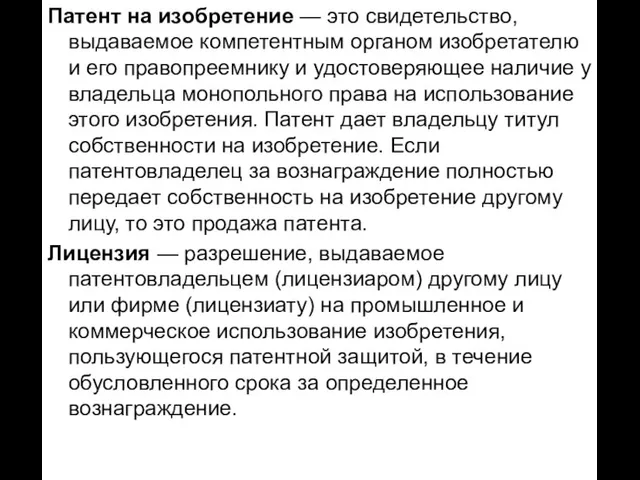 Патент на изобретение — это свидетельство, выдаваемое компетентным органом изобретателю и его правопреемнику и удостоверяющее наличие у владельца монопольного права на использование этого изобретения. Патент дает владельцу титул собственности на изобретение. Если патентовладелец за вознаграждение полностью передает собственность на изобретение другому лицу, то это продажа патента.

Лицензия — разрешение, выдаваемое патентовладельцем (лицензиаром) другому лицу или фирме (лицензиату) на промышленное и коммерческое использование изобретения, пользующегося патентной защитой, в течение обусловленного срока за определенное вознаграждение.